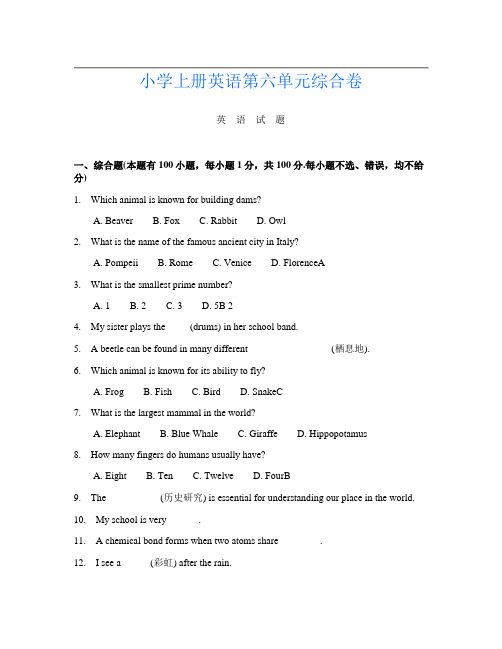 小学上册英语第六单元综合卷

英 语 试 题

一、综合题(本题有 100 小题，每小题 1 分，共 100 分.每小题不选、错误，均不给分)

1. Which animal is known for building dams?

A. Beaver B. Fox C. Rabbit D. Owl

2. What is the name of the famous ancient city in Italy?

A. Pompeii B. Rome C. Venice D. FlorenceA

3. What is the smallest prime number?

A. 1 B. 2 C. 3 D. 5B 2

4. My sister plays the (drums) in her school band.

5. A beetle can be found in many different (栖息地).

6. Which animal is known for its ability to fly?

A. Frog B. Fish C. Bird D. SnakeC

7. What is the largest mammal in the world?

A. Elephant B. Blue Whale C. Giraffe D. Hippopotamus

8. How many fingers do humans usually have?

A. Eight B. Ten C. Twelve D. FourB

9. The (历史研究) is essential for understanding our place in the world.

10. My school is very .

11. A chemical bond forms when two atoms share .

12. I see a (彩虹) after the rain.